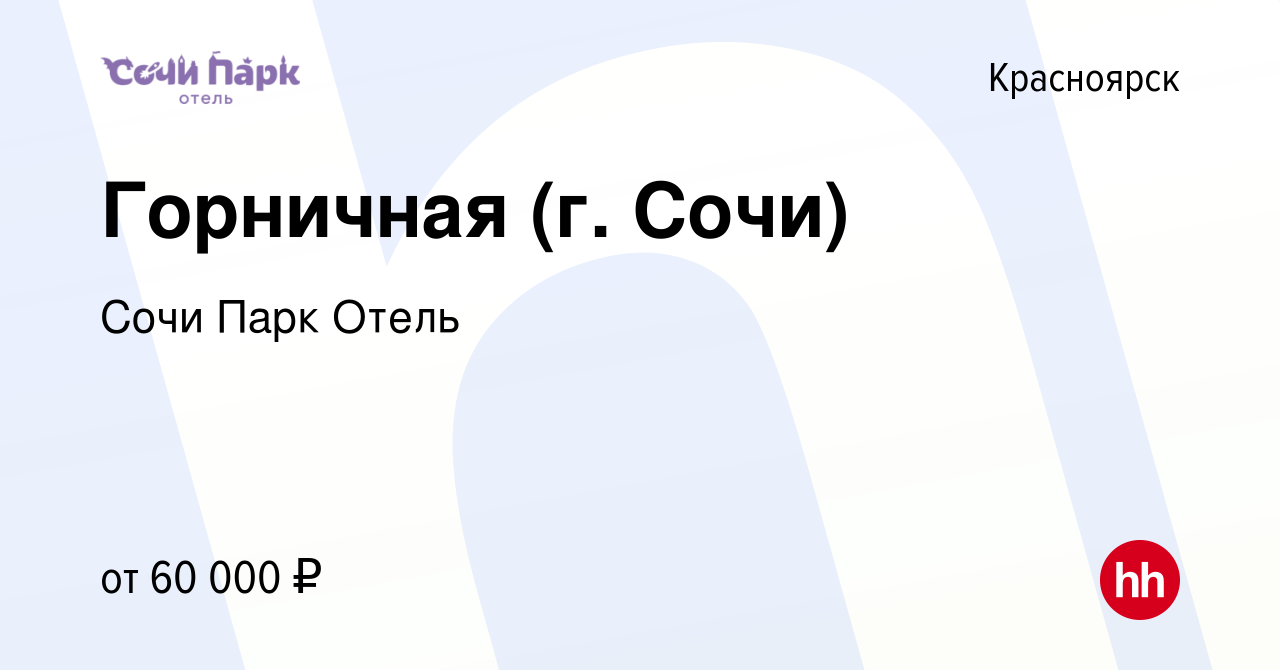 Сочи Парк
отель

Красноярск

Горничная (г. Сочи)

Сочи Парк Отель

от 60 000 ₽

hh